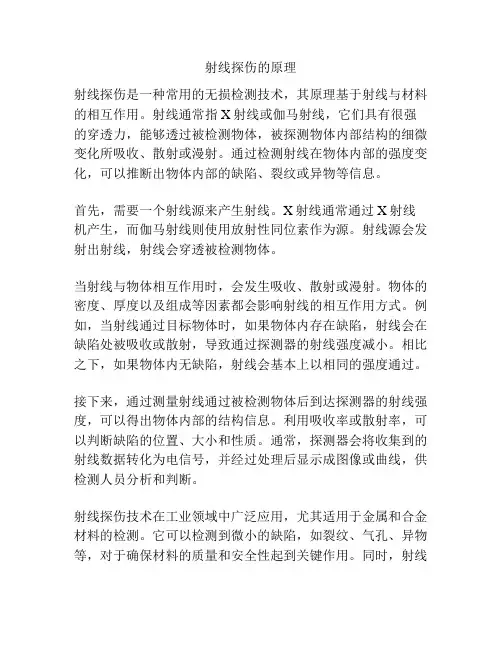 射线探伤的原理

射线探伤是一种常用的无损检测技术，其原理基于射线与材料的相互作用。射线通常指X射线或伽马射线，它们具有很强的穿透力，能够透过被检测物体，被探测物体内部结构的细微变化所吸收、散射或漫射。通过检测射线在物体内部的强度变化，可以推断出物体内部的缺陷、裂纹或异物等信息。

首先，需要一个射线源来产生射线。X射线通常通过X射线机产生，而伽马射线则使用放射性同位素作为源。射线源会发射出射线，射线会穿透被检测物体。

当射线与物体相互作用时，会发生吸收、散射或漫射。物体的密度、厚度以及组成等因素都会影响射线的相互作用方式。例如，当射线通过目标物体时，如果物体内存在缺陷，射线会在缺陷处被吸收或散射，导致通过探测器的射线强度减小。相比之下，如果物体内无缺陷，射线会基本上以相同的强度通过。

接下来，通过测量射线通过被检测物体后到达探测器的射线强度，可以得出物体内部的结构信息。利用吸收率或散射率，可以判断缺陷的位置、大小和性质。通常，探测器会将收集到的射线数据转化为电信号，并经过处理后显示成图像或曲线，供检测人员分析和判断。

射线探伤技术在工业领域中广泛应用，尤其适用于金属和合金材料的检测。它可以检测到微小的缺陷，如裂纹、气孔、异物等，对于确保材料的质量和安全性起到关键作用。同时，射线